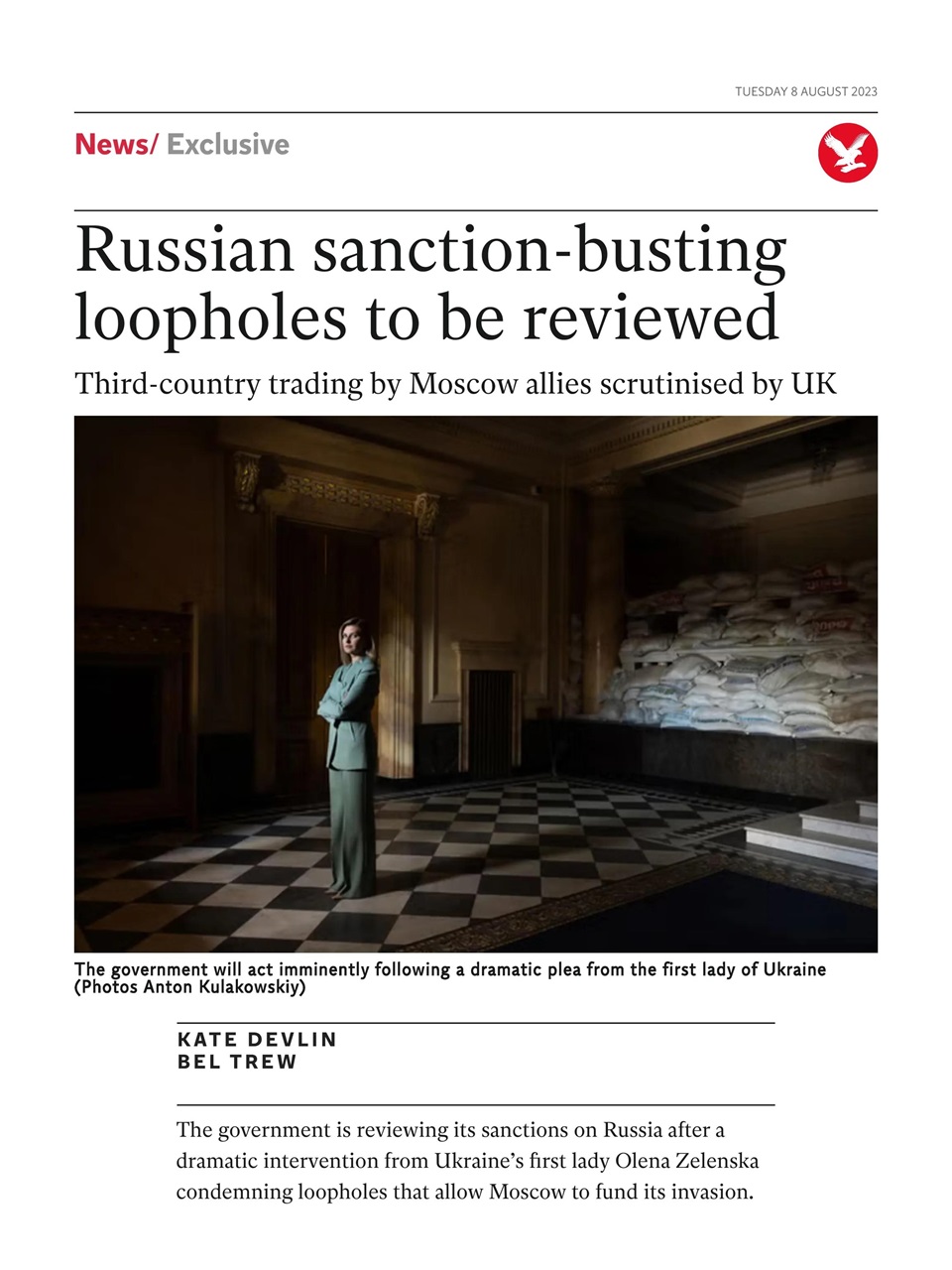 TUESDAY 8 AUGUST 2023

News/ Exclusive

Russian sanction-busting loopholes to be reviewed

Third-country trading by Moscow allies scrutinised by UK

The government will act imminently following a dramatic plea from the first lady of Ukraine (Photos Anton Kulakowskiy)

KATE DEVLIN
BEL TREW

The government is reviewing its sanctions on Russia after a dramatic intervention from Ukraine's first lady Olena Zelenska condemning loopholes that allow Moscow to fund its invasion.